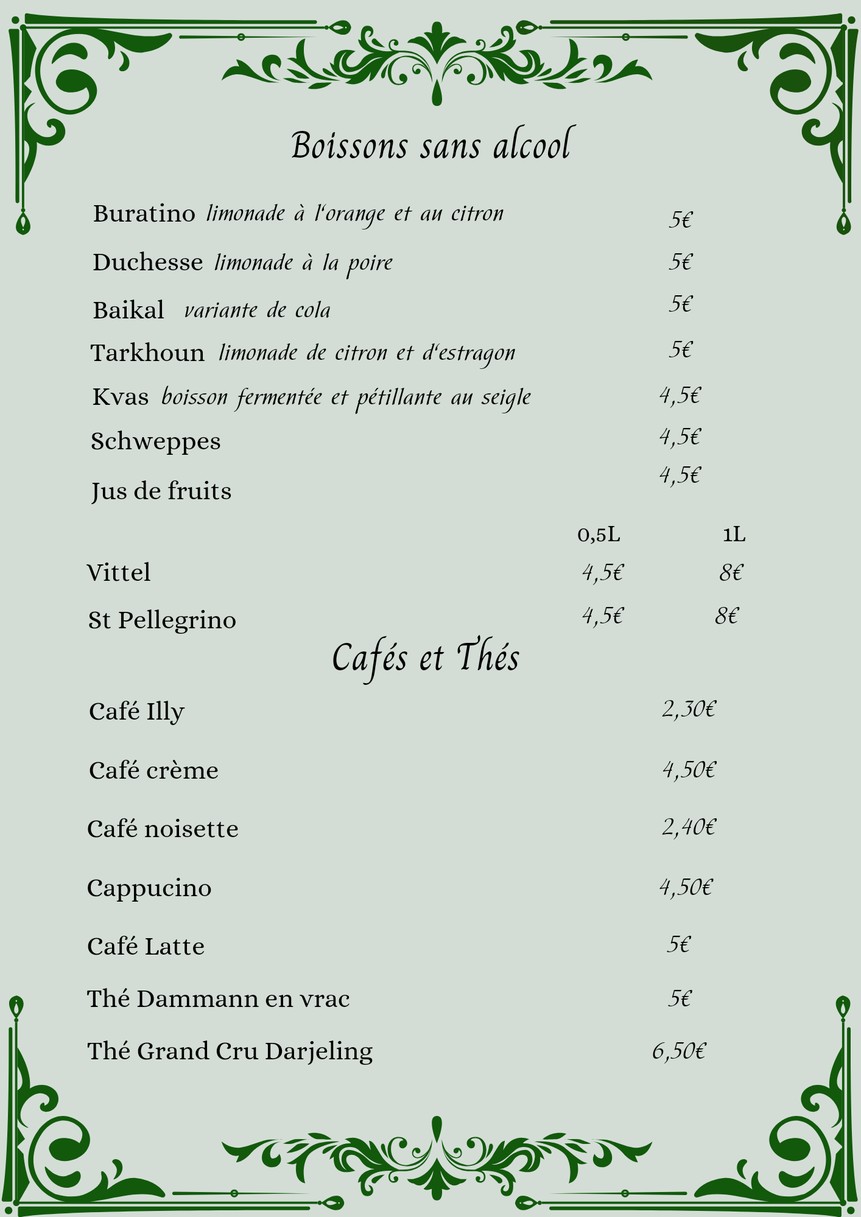 Boissons sans alcool

Buratino limonade à l'orange et au citron 5€
Duchesse limonade à la poire 5€
Baikal variante de cola 5€
Tarkhoun limonade de citron et d'estragon 5€
Kvas boisson fermentée et pétillante au seigle 4,5€
Schweppes 4,5€
Jus de fruits 4,5€

| | 0,5L | 1L |
|---|---|---|
| Vittel | 4,5€ | 8€ |
| St Pellegrino | 4,5€ | 8€ |

Cafés et Thés

Café Illy 2,30€
Café crème 4,50€
Café noisette 2,40€
Cappucino 4,50€
Café Latte 5€
Thé Dammann en vrac 5€
Thé Grand Cru Darjeling 6,50€